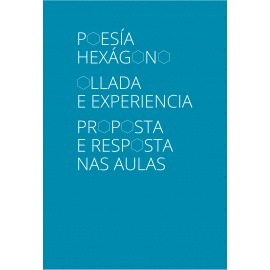 POESÍA
HEXÁGONO

OLLADA
E EXPERIENCIA

PROPOSTA
E RESPOSTA
NAS AULAS